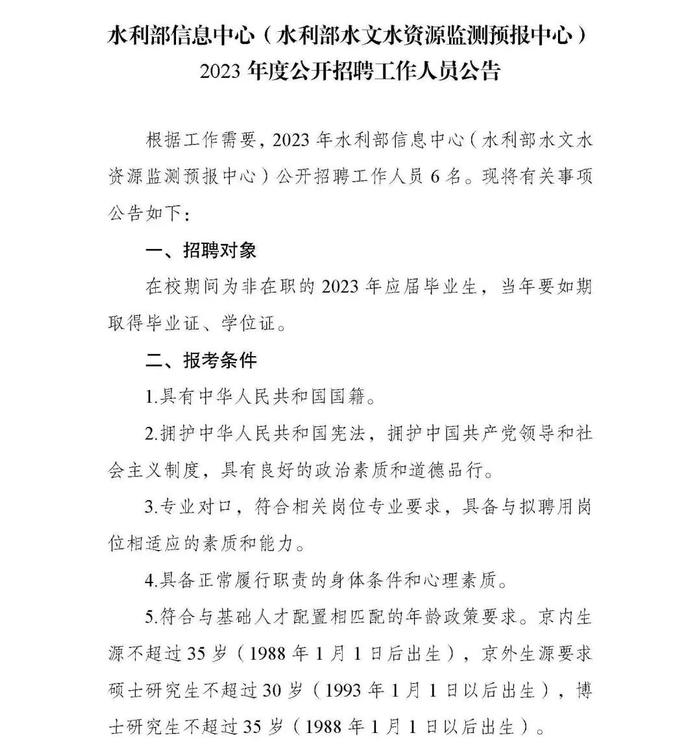 水利部信息中心（水利部水文水资源监测预报中心）
2023 年度公开招聘工作人员公告

根据工作需要，2023 年水利部信息中心（水利部水文水资源监测预报中心）公开招聘工作人员 6 名。现将有关事项公告如下：

一、招聘对象

在校期间为非在职的 2023 年应届毕业生，当年要如期取得毕业证、学位证。

二、报考条件

1.具有中华人民共和国国籍。

2.拥护中华人民共和国宪法，拥护中国共产党领导和社会主义制度，具有良好的政治素质和道德品行。

3.专业对口，符合相关岗位专业要求，具备与拟聘用岗位相适应的素质和能力。

4.具备正常履行职责的身体条件和心理素质。

5.符合与基础人才配置相匹配的年龄政策要求。京内生源不超过 35 岁（1988 年 1 月 1 日后出生），京外生源要求硕士研究生不超过 30 岁（1993 年 1 月 1 日以后出生），博士研究生不超过 35 岁（1988 年 1 月 1 日以后出生）。